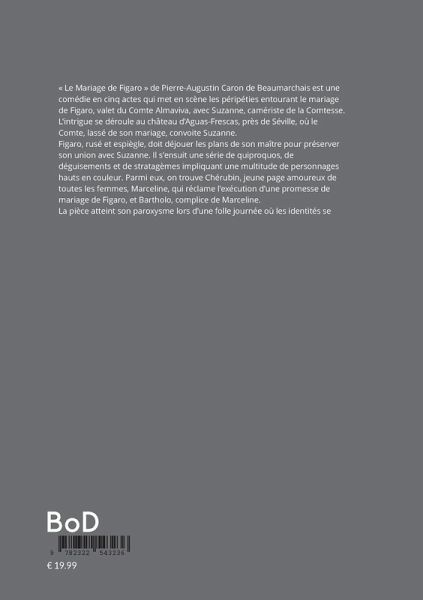 « Le Mariage de Figaro » de Pierre-Augustin Caron de Beaumarchais est une comédie en cinq actes qui met en scène les péripéties entourant le mariage de Figaro, valet du Comte Almaviva, avec Suzanne, camériste de la Comtesse. L'intrigue se déroule au château d'Aguas-Frescas, près de Séville, où le Comte, lassé de son mariage, convoite Suzanne.
Figaro, rusé et espiègle, doit déjouer les plans de son maître pour préserver son union avec Suzanne. Il s'ensuit une série de quiproquos, de déguisements et de stratagèmes impliquant une multitude de personnages hauts en couleur. Parmi eux, on trouve Chérubin, jeune page amoureux de toutes les femmes, Marceline, qui réclame l'exécution d'une promesse de mariage de Figaro, et Bartholo, complice de Marceline.
La pièce atteint son paroxysme lors d'une folle journée où les identités se

BoD

9 782322 543236

€ 19.99